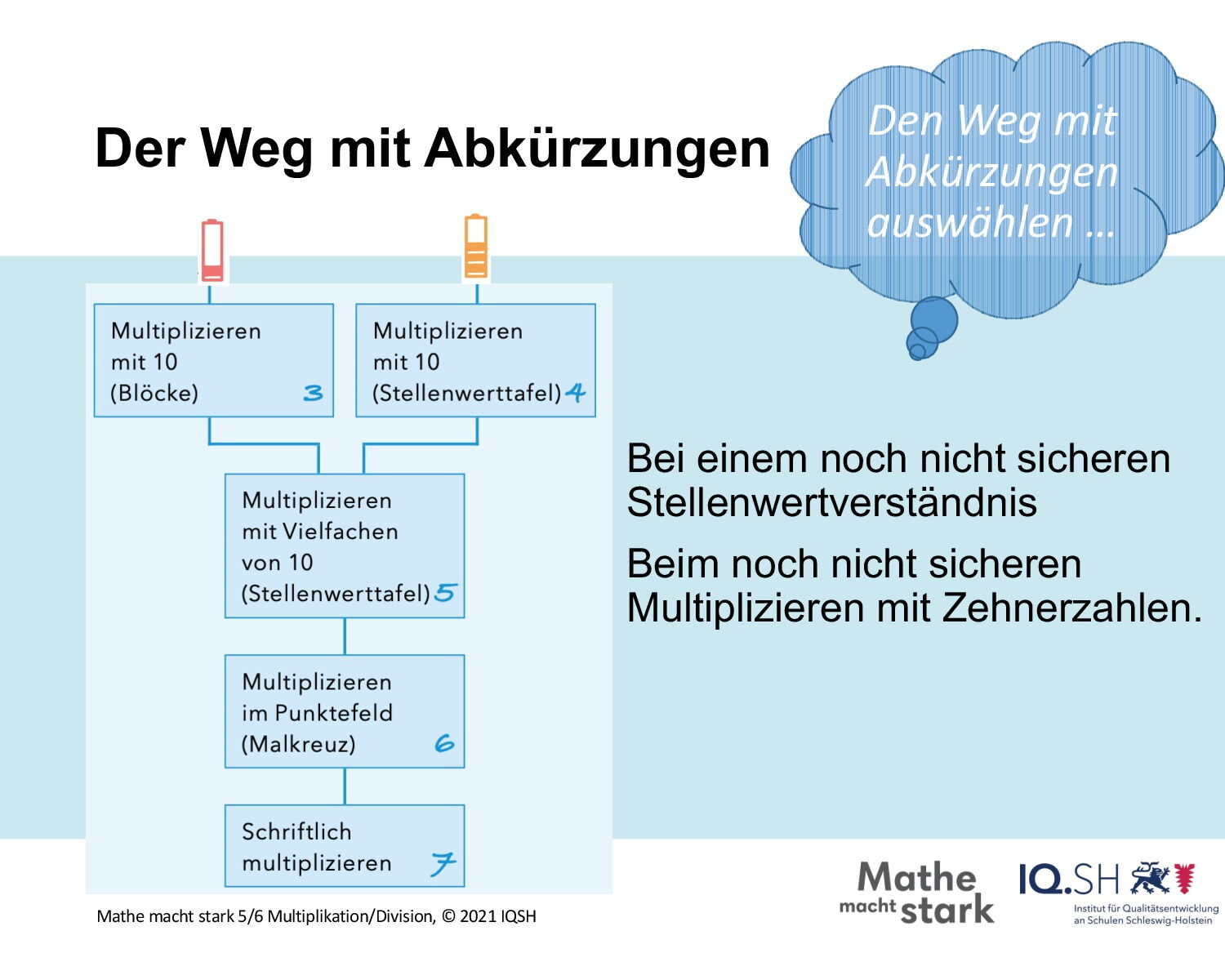 Der Weg mit Abkürzungen

Den Weg mit Abkürzungen auswählen ...

Multiplizieren mit 10 (Blöcke) 3

Multiplizieren mit 10 (Stellenwerttafel) 4

Multiplizieren mit Vielfachen von 10 (Stellenwerttafel) 5

Multiplizieren im Punktefeld (Malkreuz) 6

Schriftlich multiplizieren 7

Bei einem noch nicht sicheren Stellenwertverständnis

Beim noch nicht sicheren Multiplizieren mit Zehnerzahlen.

Mathe macht stark 5/6 Multiplikation/Division, © 2021 IQSH

Mathe macht stark

IQ.SH Institut für Qualitätsentwicklung an Schulen Schleswig-Holstein